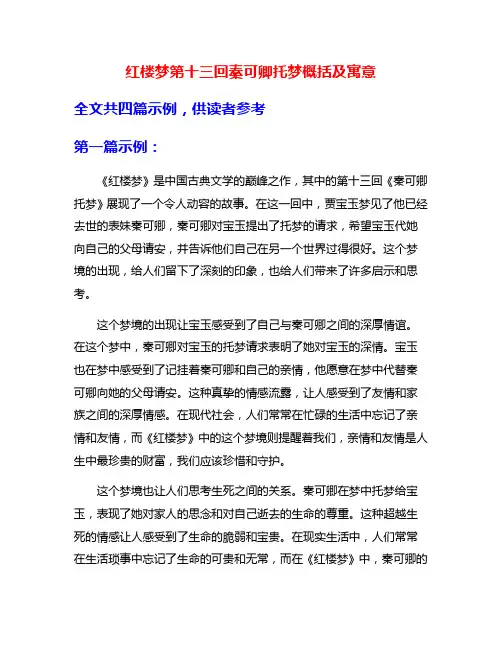 红楼梦第十三回秦可卿托梦概括及寓意

全文共四篇示例，供读者参考

第一篇示例：

《红楼梦》是中国古典文学的巅峰之作，其中的第十三回《秦可卿托梦》展现了一个令人动容的故事。在这一回中，贾宝玉梦见了他已经去世的表妹秦可卿，秦可卿对宝玉提出了托梦的请求，希望宝玉代她向自己的父母请安，并告诉他们自己在另一个世界过得很好。这个梦境的出现，给人们留下了深刻的印象，也给人们带来了许多启示和思考。

这个梦境的出现让宝玉感受到了自己与秦可卿之间的深厚情谊。在这个梦中，秦可卿对宝玉的托梦请求表明了她对宝玉的深情。宝玉也在梦中感受到了记挂着秦可卿和自己的亲情，他愿意在梦中代替秦可卿向她的父母请安。这种真挚的情感流露，让人感受到了友情和家族之间的深厚情感。在现代社会，人们常常在忙碌的生活中忘记了亲情和友情，而《红楼梦》中的这个梦境则提醒着我们，亲情和友情是人生中最珍贵的财富，我们应该珍惜和守护。

这个梦境也让人们思考生死之间的关系。秦可卿在梦中托梦给宝玉，表现了她对家人的思念和对自己逝去的生命的尊重。这种超越生死的情感让人感受到了生命的脆弱和宝贵。在现实生活中，人们常常在生活琐事中忘记了生命的可贵和无常，而在《红楼梦》中，秦可卿的